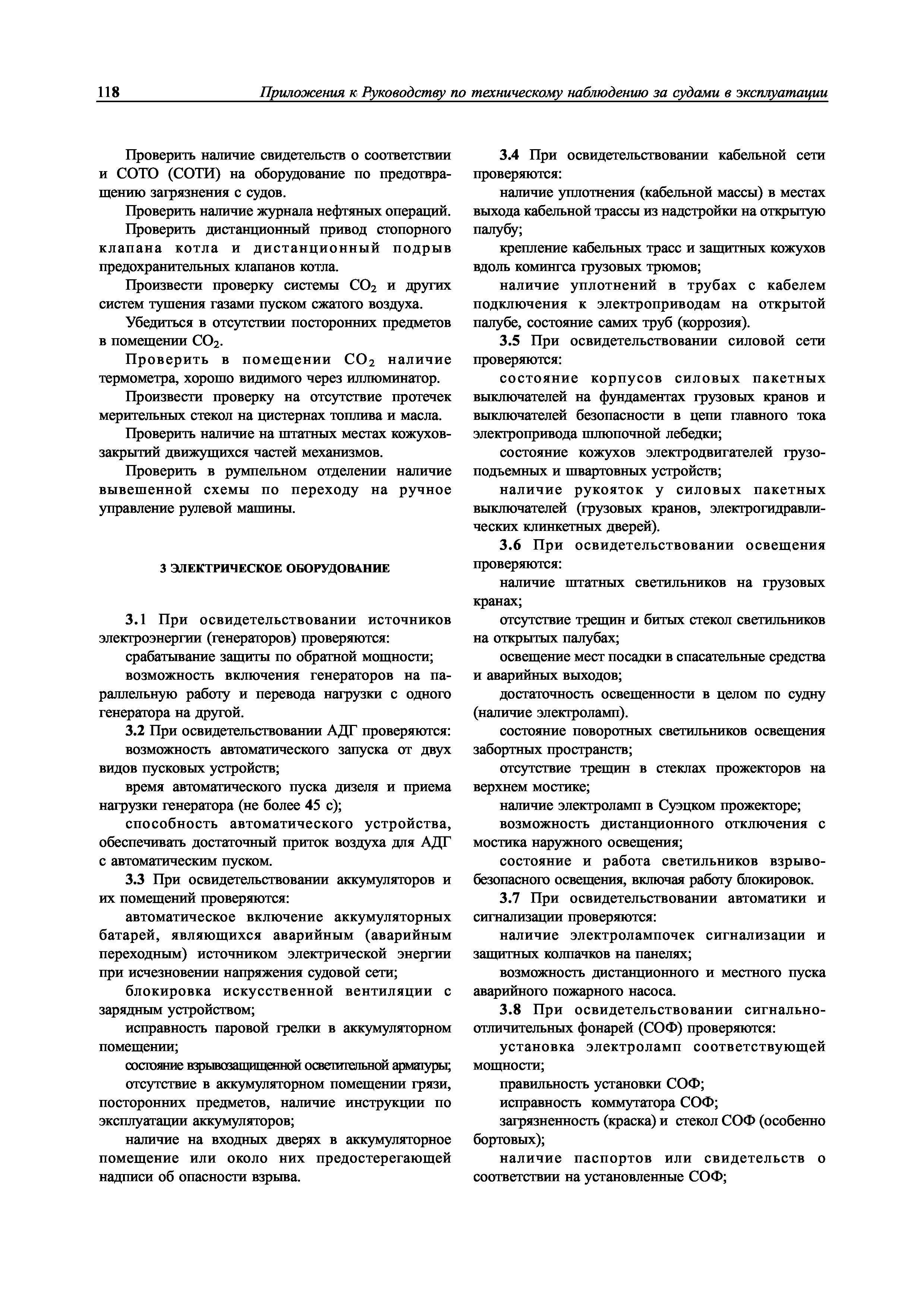 118 Приложения к Руководству по техническому наблюдению за судами в эксплуатации

Проверить наличие свидетельств о соответствии и СОТО (СОТИ) на оборудование по предотвращению загрязнения с судов.

Проверить наличие журнала нефтяных операций.

Проверить дистанционный привод стопорного клапана котла и дистанционный подрыв предохранительных клапанов котла.

Произвести проверку системы $CO_2$ и других систем тушения газами пуском сжатого воздуха.

Убедиться в отсутствии посторонних предметов в помещении $CO_2$.

Проверить в помещении $CO_2$ наличие термометра, хорошо видимого через иллюминатор.

Произвести проверку на отсутствие протечек мерительных стекол на цистернах топлива и масла.

Проверить наличие на штатных местах кожухов-закрытий движущихся частей механизмов.

Проверить в румпельном отделении наличие вывешенной схемы по переходу на ручное управление рулевой машины.

3 ЭЛЕКТРИЧЕСКОЕ ОБОРУДОВАНИЕ

3.1 При освидетельствовании источников электроэнергии (генераторов) проверяются:

срабатывание защиты по обратной мощности;

возможность включения генераторов на параллельную работу и перевода нагрузки с одного генератора на другой.

3.2 При освидетельствовании АДГ проверяются:

возможность автоматического запуска от двух видов пусковых устройств;

время автоматического пуска дизеля и приема нагрузки генератора (не более 45 с);

способность автоматического устройства, обеспечивать достаточный приток воздуха для АДГ с автоматическим пуском.

3.3 При освидетельствовании аккумуляторов и их помещений проверяются:

автоматическое включение аккумуляторных батарей, являющихся аварийным (аварийным переходным) источником электрической энергии при исчезновении напряжения судовой сети;

блокировка искусственной вентиляции с зарядным устройством;

исправность паровой грелки в аккумуляторном помещении;

состояние взрывозащищенной осветительной арматуры;

отсутствие в аккумуляторном помещении грязи, посторонних предметов, наличие инструкции по эксплуатации аккумуляторов;

наличие на входных дверях в аккумуляторное помещение или около них предостерегающей надписи об опасности взрыва.

3.4 При освидетельствовании кабельной сети проверяются:

наличие уплотнения (кабельной массы) в местах выхода кабельной трассы из надстройки на открытую палубу;

крепление кабельных трасс и защитных кожухов вдоль комингса грузовых трюмов;

наличие уплотнений в трубах с кабелем подключения к электроприводам на открытой палубе, состояние самих труб (коррозия).

3.5 При освидетельствовании силовой сети проверяются:

состояние корпусов силовых пакетных выключателей на фундаментах грузовых кранов и выключателей безопасности в цепи главного тока электропривода шлюпочной лебедки;

состояние кожухов электродвигателей грузоподъемных и швартовных устройств;

наличие рукояток у силовых пакетных выключателей (грузовых кранов, электрогидравлических клинкетных дверей).

3.6 При освидетельствовании освещения проверяются:

наличие штатных светильников на грузовых кранах;

отсутствие трещин и битых стекол светильников на открытых палубах;

освещение мест посадки в спасательные средства и аварийных выходов;

достаточность освещенности в целом по судну (наличие электроламп).

состояние поворотных светильников освещения забортных пространств;

отсутствие трещин в стеклах прожекторов на верхнем мостике;

наличие электроламп в Суэцком прожекторе;

возможность дистанционного отключения с мостика наружного освещения;

состояние и работа светильников взрывобезопасного освещения, включая работу блокировок.

3.7 При освидетельствовании автоматики и сигнализации проверяются:

наличие электролампочек сигнализации и защитных колпачков на панелях;

возможность дистанционного и местного пуска аварийного пожарного насоса.

3.8 При освидетельствовании сигнально-отличительных фонарей (СОФ) проверяются:

установка электроламп соответствующей мощности;

правильность установки СОФ;

исправность коммутатора СОФ;

загрязненность (краска) и стекол СОФ (особенно бортовых);

наличие паспортов или свидетельств о соответствии на установленные СОФ;